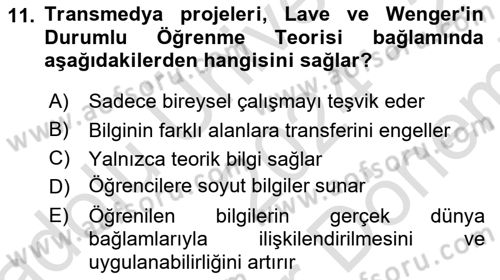 11. Transmedya projeleri, Lave ve Wenger'in Durumlu Öğrenme Teorisi bağlamında aşağıdakilerden hangisini sağlar?

A) Sadece bireysel çalışmayı teşvik eder
B) Bilginin farklı alanlara transferini engeller
C) Yalnızca teorik bilgi sağlar
D) Öğrencilere soyut bilgiler sunar
E) Öğrenilen bilgilerin gerçek dünya bağlamlarıyla ilişkilendirilmesini ve uygulanabilirliğini artırır

www.aofsoru.com